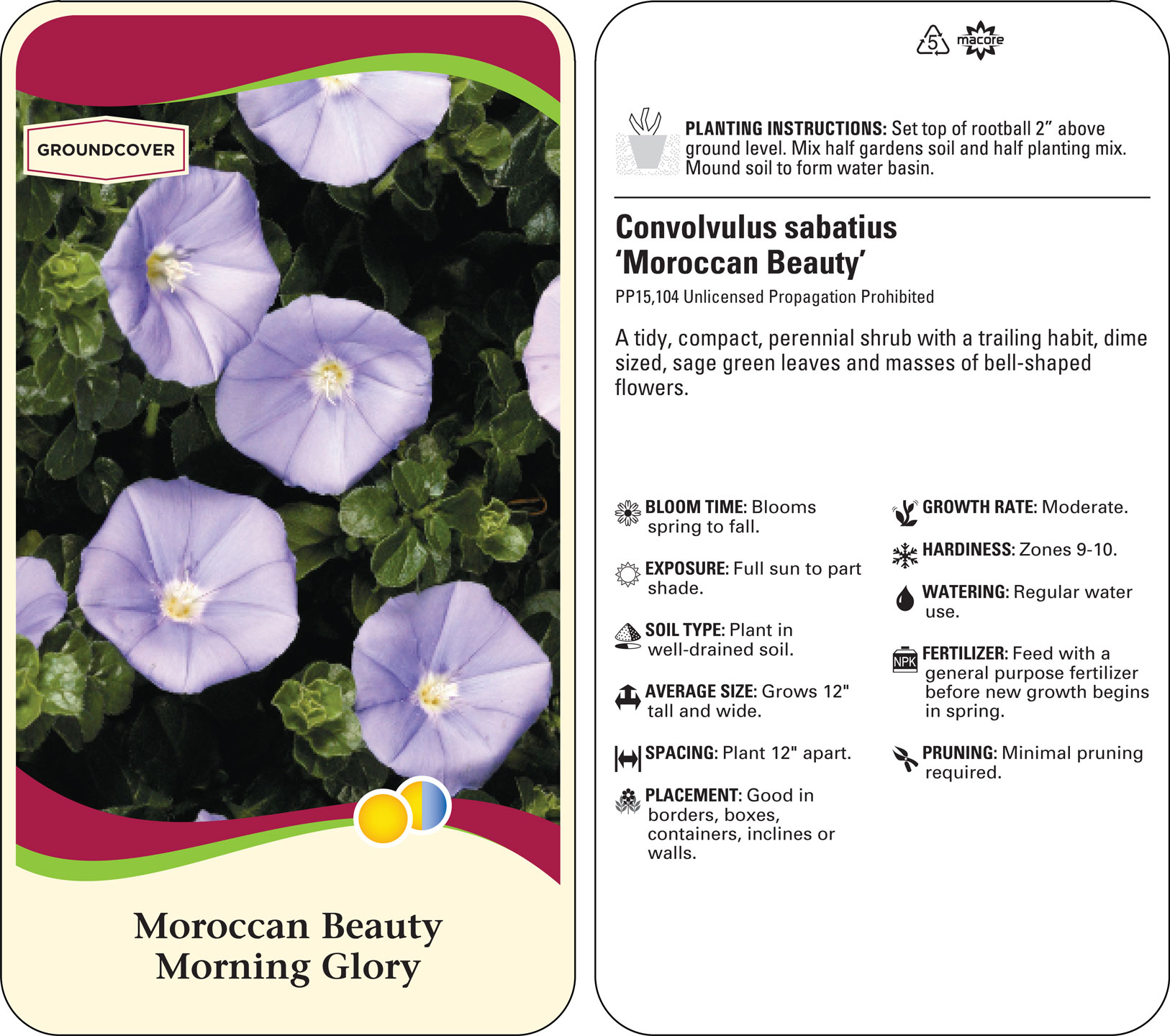 GROUNDCOVER

Moroccan Beauty
Morning Glory

5 macore

PLANTING INSTRUCTIONS: Set top of rootball 2" above ground level. Mix half gardens soil and half planting mix. Mound soil to form water basin.

Convolvulus sabatius
'Moroccan Beauty'

PP15,104 Unlicensed Propagation Prohibited

A tidy, compact, perennial shrub with a trailing habit, dime sized, sage green leaves and masses of bell-shaped flowers.

BLOOM TIME: Blooms spring to fall.

EXPOSURE: Full sun to part shade.

SOIL TYPE: Plant in well-drained soil.

AVERAGE SIZE: Grows 12" tall and wide.

SPACING: Plant 12" apart.

PLACEMENT: Good in borders, boxes, containers, inclines or walls.

GROWTH RATE: Moderate.

HARDINESS: Zones 9-10.

WATERING: Regular water use.

NPK

FERTILIZER: Feed with a general purpose fertilizer before new growth begins in spring.

PRUNING: Minimal pruning required.